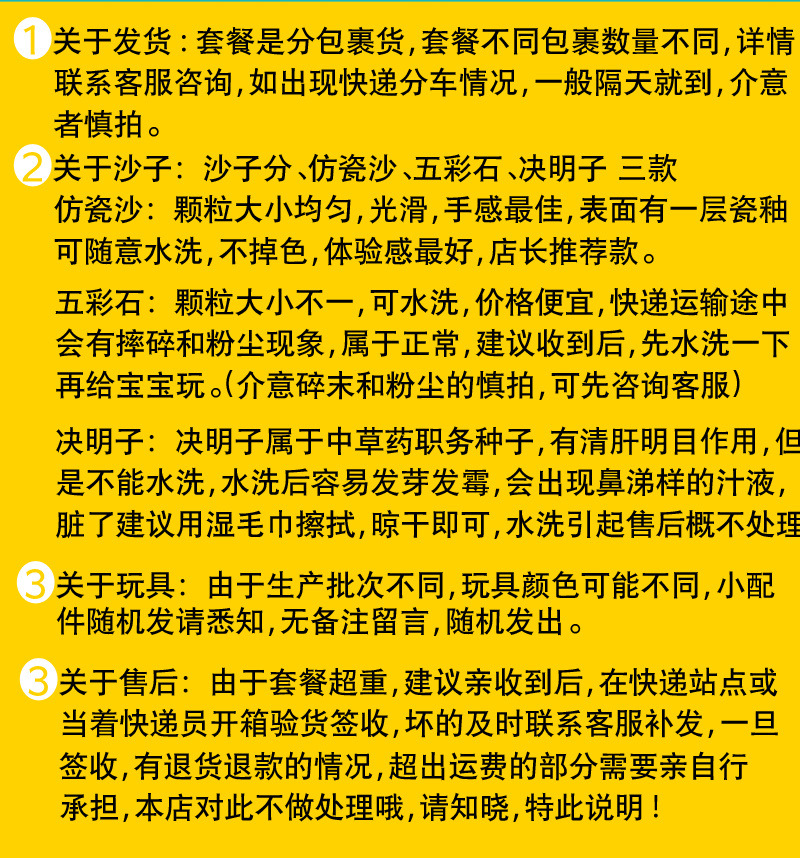 1 关于发货：套餐是分包裹货，套餐不同包裹数量不同，详情联系客服咨询，如出现快递分车情况，一般隔天就到，介意者慎拍。

2 关于沙子：沙子分、仿瓷沙、五彩石、决明子 三款
仿瓷沙：颗粒大小均匀，光滑，手感最佳，表面有一层瓷釉可随意水洗，不掉色，体验感最好，店长推荐款。

五彩石：颗粒大小不一，可水洗，价格便宜，快递运输途中会有摔碎和粉尘现象，属于正常，建议收到后，先水洗一下再给宝宝玩。（介意碎末和粉尘的慎拍，可先咨询客服）

决明子：决明子属于中草药职务种子，有清肝明目作用，但是不能水洗，水洗后容易发芽发霉，会出现鼻涕样的汁液，脏了建议用湿毛巾擦拭，晾干即可，水洗引起售后概不处理

3 关于玩具：由于生产批次不同，玩具颜色可能不同，小配件随机发请悉知，无备注留言，随机发出。

3 关于售后：由于套餐超重，建议亲收到后，在快递站点或当着快递员开箱验货签收，坏的及时联系客服补发，一旦签收，有退货退款的情况，超出运费的部分需要亲自行承担，本店对此不做处理哦，请知晓，特此说明！